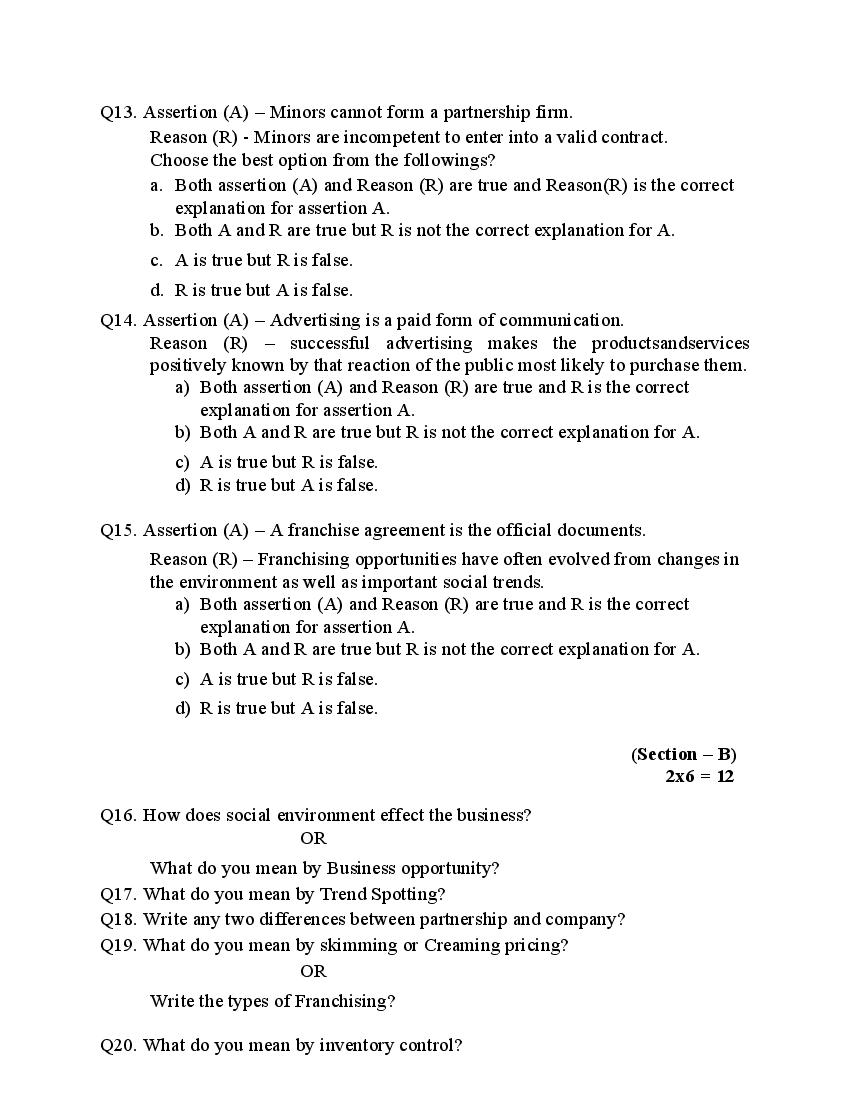 Q13. Assertion (A) – Minors cannot form a partnership firm.

Reason (R) - Minors are incompetent to enter into a valid contract.

Choose the best option from the followings?

a. Both assertion (A) and Reason (R) are true and Reason(R) is the correct explanation for assertion A.
b. Both A and R are true but R is not the correct explanation for A.
c. A is true but R is false.
d. R is true but A is false.

Q14. Assertion (A) – Advertising is a paid form of communication.

Reason (R) – successful advertising makes the productsandservices positively known by that reaction of the public most likely to purchase them.

a) Both assertion (A) and Reason (R) are true and R is the correct explanation for assertion A.
b) Both A and R are true but R is not the correct explanation for A.
c) A is true but R is false.
d) R is true but A is false.

Q15. Assertion (A) – A franchise agreement is the official documents.

Reason (R) – Franchising opportunities have often evolved from changes in the environment as well as important social trends.

a) Both assertion (A) and Reason (R) are true and R is the correct explanation for assertion A.
b) Both A and R are true but R is not the correct explanation for A.
c) A is true but R is false.
d) R is true but A is false.

(Section – B)
2x6 = 12

Q16. How does social environment effect the business?

OR

What do you mean by Business opportunity?

Q17. What do you mean by Trend Spotting?

Q18. Write any two differences between partnership and company?

Q19. What do you mean by skimming or Creaming pricing?

OR

Write the types of Franchising?

Q20. What do you mean by inventory control?